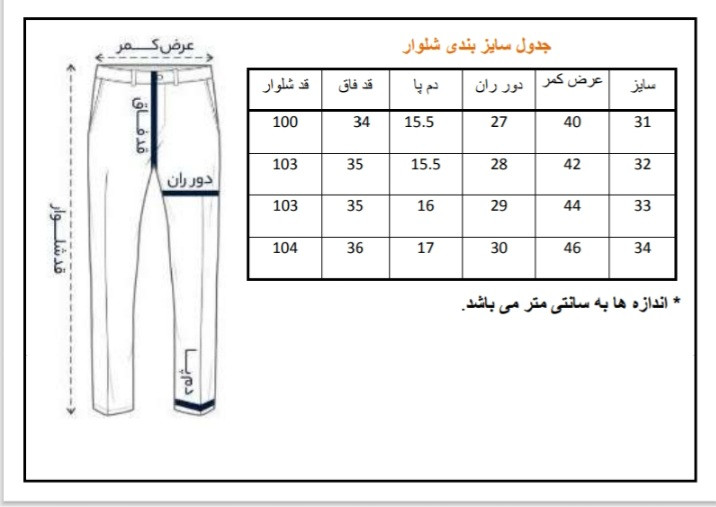 عرض کمر

قد فاق

دور ران

قد شلوار

دم پا

جدول سایز بندی شلوار

| سایز | عرض کمر | دور ران | دم پا | قد فاق | قد شلوار |
|---|---|---|---|---|---|
| 31 | 40 | 27 | 15.5 | 34 | 100 |
| 32 | 42 | 28 | 15.5 | 35 | 103 |
| 33 | 44 | 29 | 16 | 35 | 103 |
| 34 | 46 | 30 | 17 | 36 | 104 |

* اندازه ها به سانتی متر می باشد.